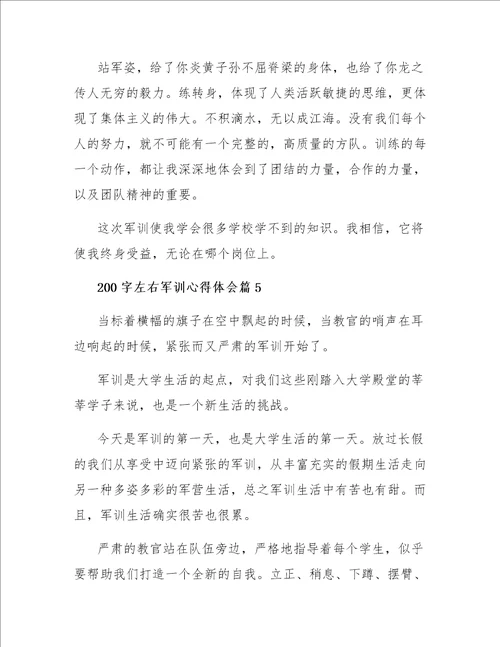 站军姿，给了你炎黄子孙不屈脊梁的身体，也给了你龙之传人无穷的毅力。练转身，体现了人类活跃敏捷的思维，更体现了集体主义的伟大。不积滴水，无以成江海。没有我们每个人的努力，就不可能有一个完整的，高质量的方队。训练的每一个动作，都让我深深地体会到了团结的力量，合作的力量，以及团队精神的重要。

这次军训使我学会很多学校学不到的知识。我相信，它将使我终身受益，无论在哪个岗位上。

200字左右军训心得体会篇5

当标着横幅的旗子在空中飘起的时候，当教官的哨声在耳边响起的时候，紧张而又严肃的军训开始了。

军训是大学生活的起点，对我们这些刚踏入大学殿堂的莘莘学子来说，也是一个新生活的挑战。

今天是军训的第一天，也是大学生活的第一天。放过长假的我们从享受中迈向紧张的军训，从丰富充实的假期生活走向另一种多姿多彩的军营生活，总之军训生活中有苦也有甜。而且，军训生活确实很苦也很累。

严肃的教官站在队伍旁边，严格地指导着每个学生，似乎要帮助我们打造一个全新的自我。立正、稍息、下蹲、摆臂、